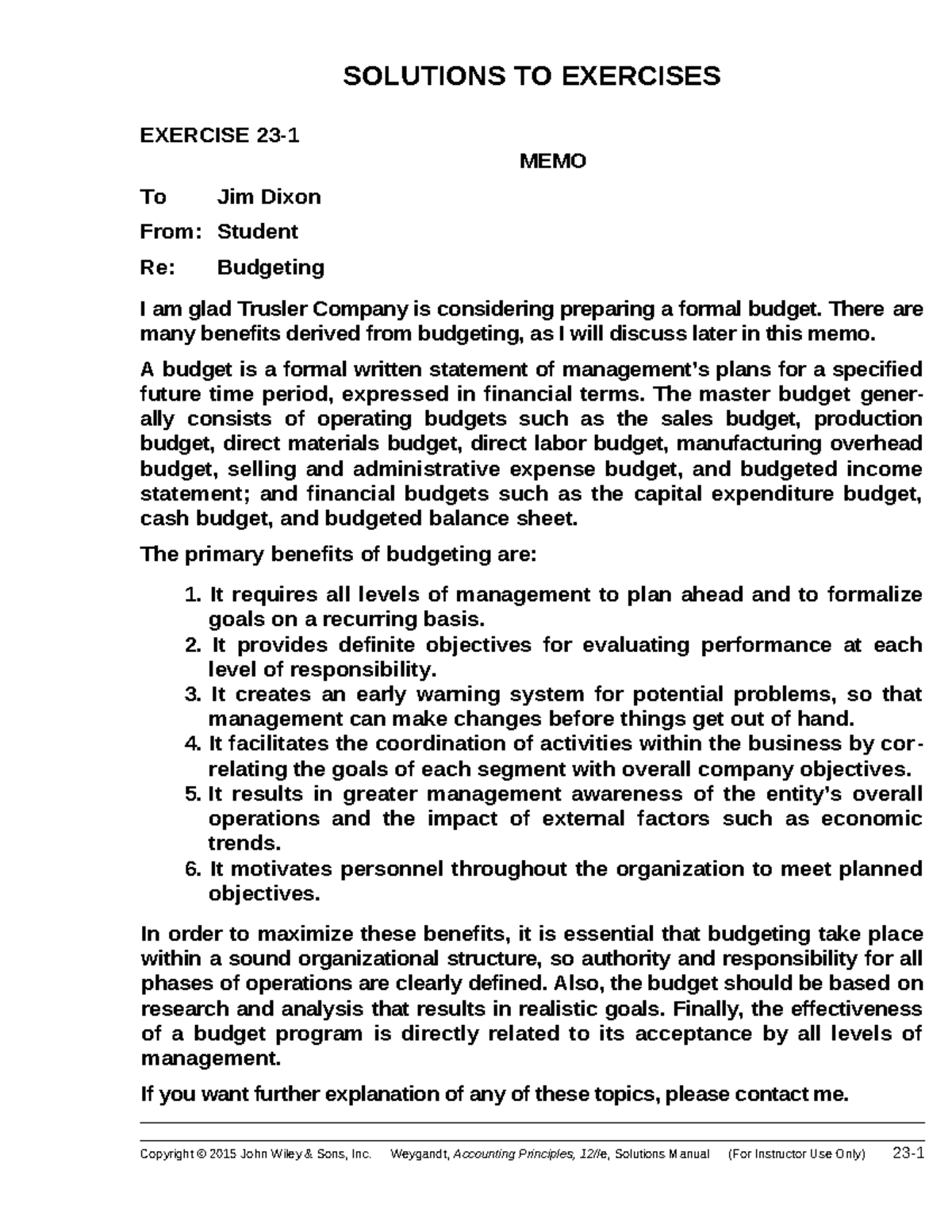 SOLUTIONS TO EXERCISES

EXERCISE 23-1

MEMO

To Jim Dixon

From: Student

Re: Budgeting

I am glad Trusler Company is considering preparing a formal budget. There are many benefits derived from budgeting, as I will discuss later in this memo.

A budget is a formal written statement of management's plans for a specified future time period, expressed in financial terms. The master budget generally consists of operating budgets such as the sales budget, production budget, direct materials budget, direct labor budget, manufacturing overhead budget, selling and administrative expense budget, and budgeted income statement; and financial budgets such as the capital expenditure budget, cash budget, and budgeted balance sheet.

The primary benefits of budgeting are:

1. It requires all levels of management to plan ahead and to formalize goals on a recurring basis.
2. It provides definite objectives for evaluating performance at each level of responsibility.
3. It creates an early warning system for potential problems, so that management can make changes before things get out of hand.
4. It facilitates the coordination of activities within the business by correlating the goals of each segment with overall company objectives.
5. It results in greater management awareness of the entity's overall operations and the impact of external factors such as economic trends.
6. It motivates personnel throughout the organization to meet planned objectives.

In order to maximize these benefits, it is essential that budgeting take place within a sound organizational structure, so authority and responsibility for all phases of operations are clearly defined. Also, the budget should be based on research and analysis that results in realistic goals. Finally, the effectiveness of a budget program is directly related to its acceptance by all levels of management.

If you want further explanation of any of these topics, please contact me.

Copyright © 2015 John Wiley & Sons, Inc. Weygandt, Accounting Principles, 12/e, Solutions Manual (For Instructor Use Only) 23-1